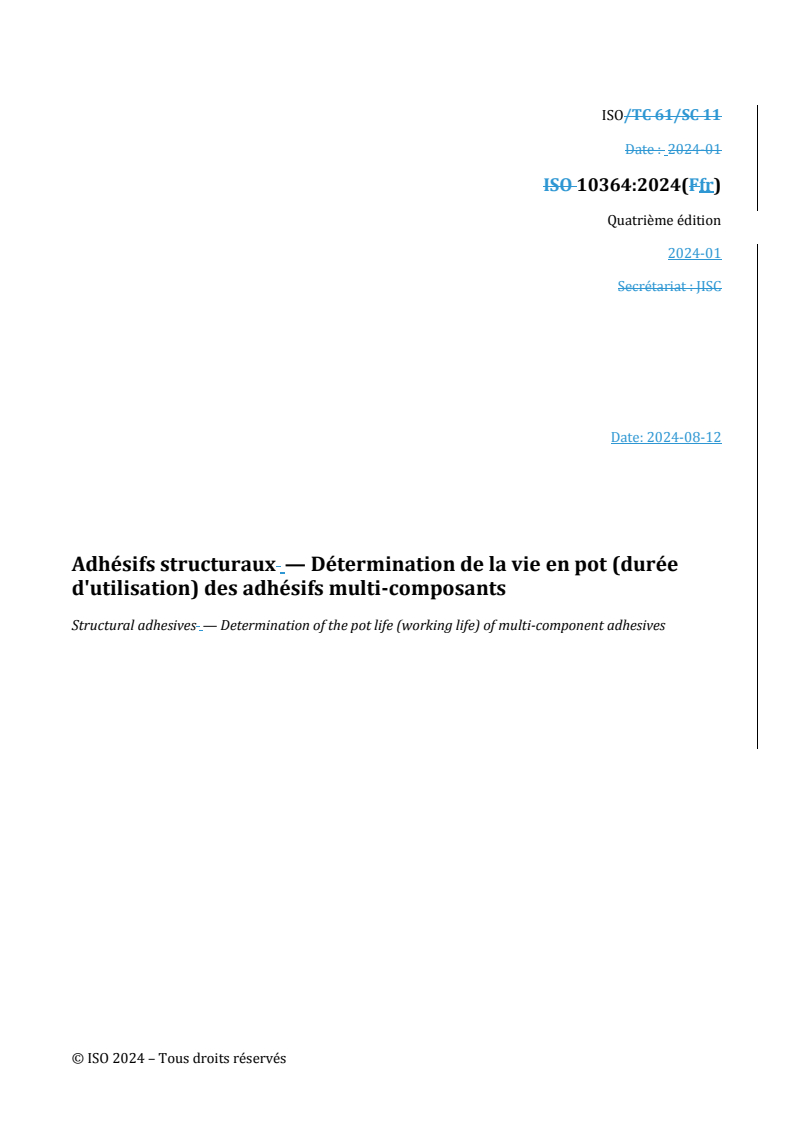 ISO/TC 61/SC 11

Date : 2024-01

ISO 10364:2024(Ffr)

Quatrième édition

2024-01

Secrétariat : JISC

Date: 2024-08-12

Adhésifs structuraux — Détermination de la vie en pot (durée d'utilisation) des adhésifs multi-composants

Structural adhesives — Determination of the pot life (working life) of multi-component adhesives

© ISO 2024 – Tous droits réservés